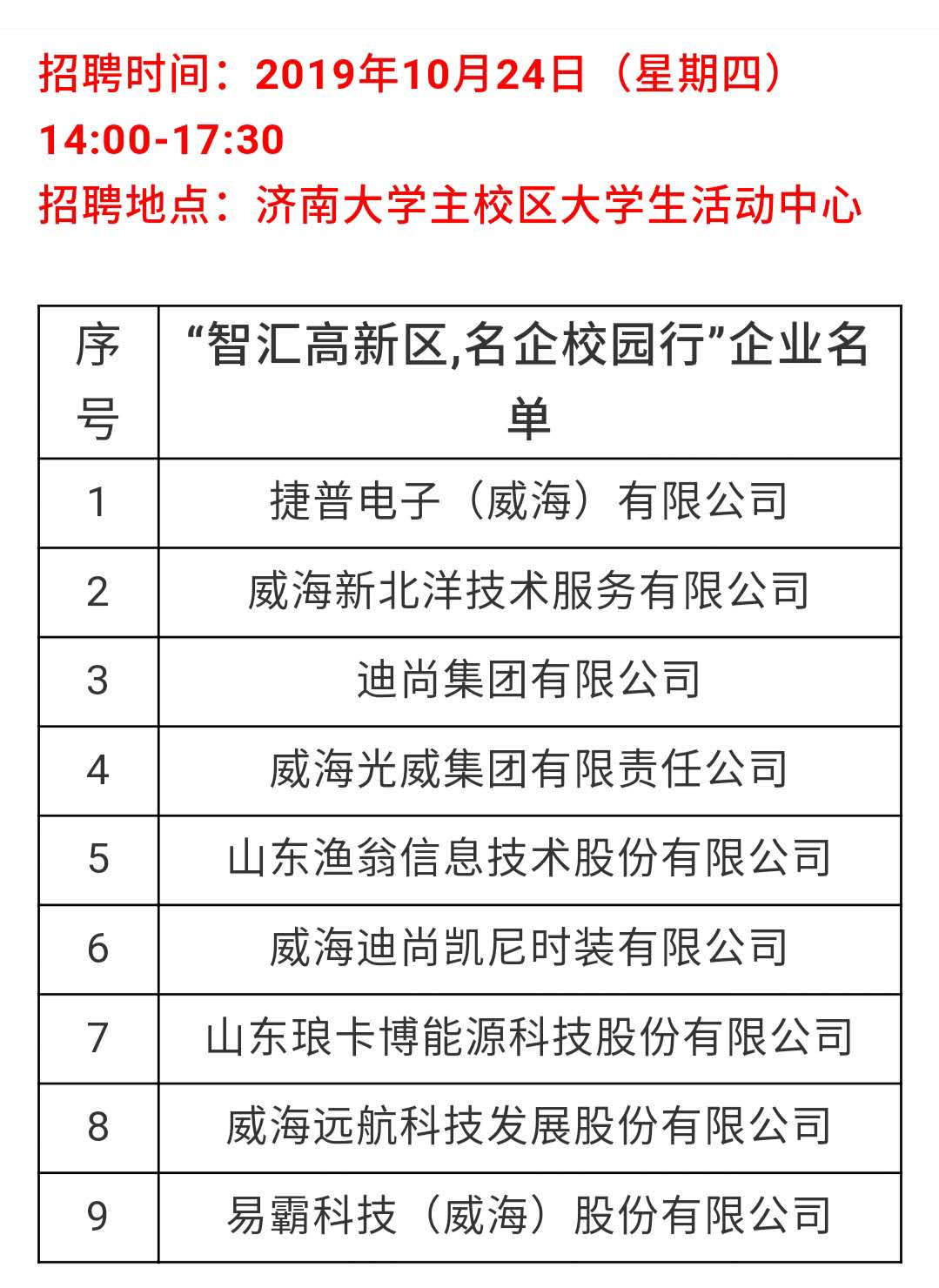 招聘时间：2019年10月24日（星期四）14:00-17:30
招聘地点：济南大学主校区大学生活动中心

| 序号 | “智汇高新区,名企校园行”企业名单 |
|---|---|
| 1 | 捷普电子（威海）有限公司 |
| 2 | 威海新北洋技术服务有限公司 |
| 3 | 迪尚集团有限公司 |
| 4 | 威海光威集团有限责任公司 |
| 5 | 山东渔翁信息技术股份有限公司 |
| 6 | 威海迪尚凯尼时装有限公司 |
| 7 | 山东琅卡博能源科技股份有限公司 |
| 8 | 威海远航科技发展股份有限公司 |
| 9 | 易霸科技（威海）股份有限公司 |